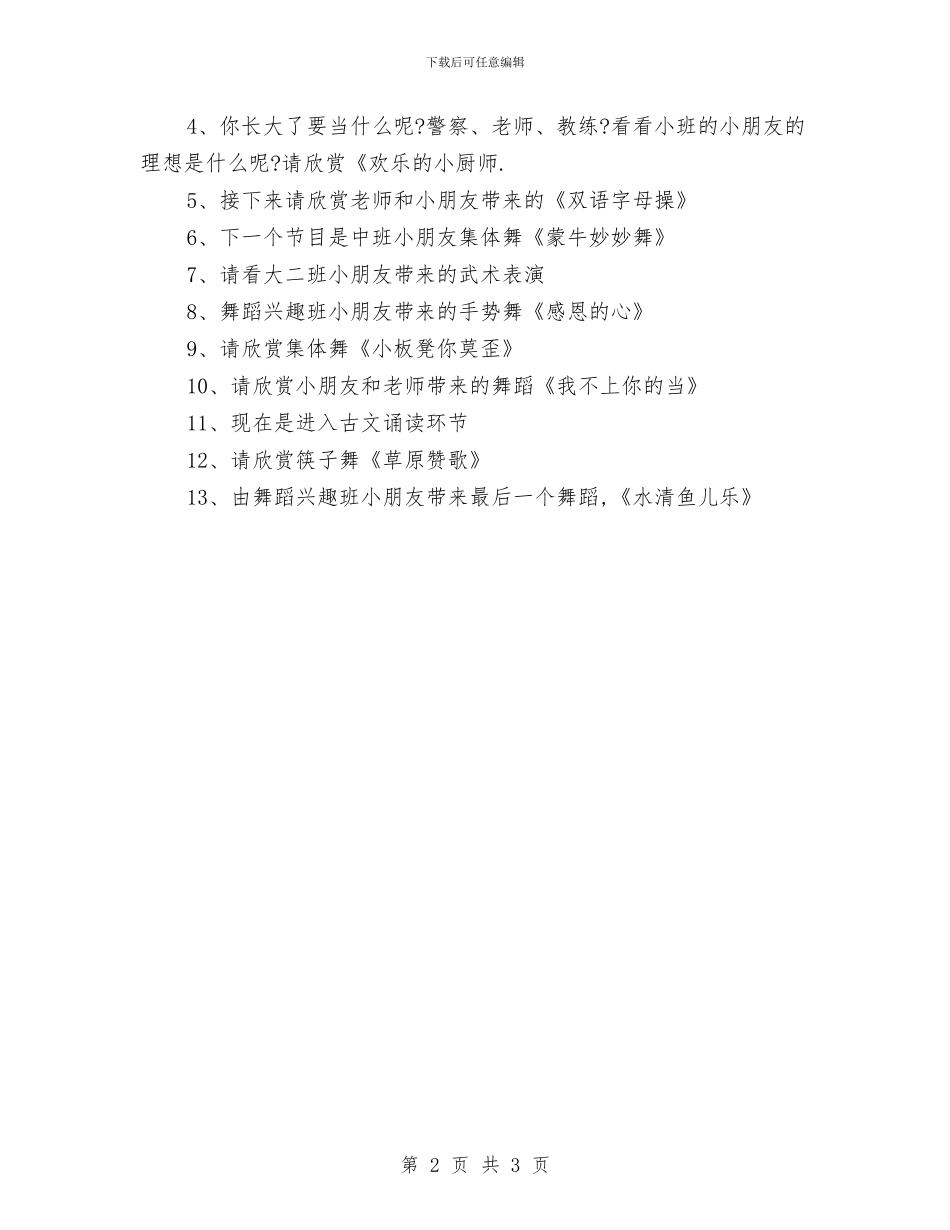 下载后可任意编辑

4、你长大了要当什么呢?警察、老师、教练?看看小班的小朋友的理想是什么呢?请欣赏《欢乐的小厨师.

5、接下来请欣赏老师和小朋友带来的《双语字母操》

6、下一个节目是中班小朋友集体舞《蒙牛妙妙舞》

7、请看大二班小朋友带来的武术表演

8、舞蹈兴趣班小朋友带来的手势舞《感恩的心》

9、请欣赏集体舞《小板凳你莫歪》

10、请欣赏小朋友和老师带来的舞蹈《我不上你的当》

11、现在是进入古文诵读环节

12、请欣赏筷子舞《草原赞歌》

13、由舞蹈兴趣班小朋友带来最后一个舞蹈,《水清鱼儿乐》

第 2 页 共 3 页